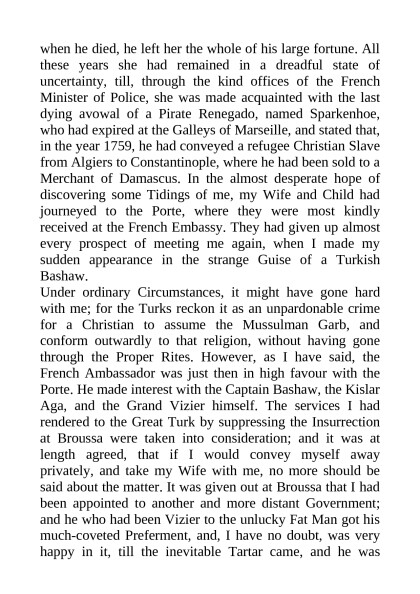 when he died, he left her the whole of his large fortune. All these years she had remained in a dreadful state of uncertainty, till, through the kind offices of the French Minister of Police, she was made acquainted with the last dying avowal of a Pirate Renegado, named Sparkenhoe, who had expired at the Galleys of Marseille, and stated that, in the year 1759, he had conveyed a refugee Christian Slave from Algiers to Constantinople, where he had been sold to a Merchant of Damascus. In the almost desperate hope of discovering some Tidings of me, my Wife and Child had journeyed to the Porte, where they were most kindly received at the French Embassy. They had given up almost every prospect of meeting me again, when I made my sudden appearance in the strange Guise of a Turkish Bashaw.
Under ordinary Circumstances, it might have gone hard with me; for the Turks reckon it as an unpardonable crime for a Christian to assume the Mussulman Garb, and conform outwardly to that religion, without having gone through the Proper Rites. However, as I have said, the French Ambassador was just then in high favour with the Porte. He made interest with the Captain Bashaw, the Kislar Aga, and the Grand Vizier himself. The services I had rendered to the Great Turk by suppressing the Insurrection at Broussa were taken into consideration; and it was at length agreed, that if I would convey myself away privately, and take my Wife with me, no more should be said about the matter. It was given out at Broussa that I had been appointed to another and more distant Government; and he who had been Vizier to the unlucky Fat Man got his much-coveted Preferment, and, I have no doubt, was very happy in it, till the inevitable Tartar came, and he was